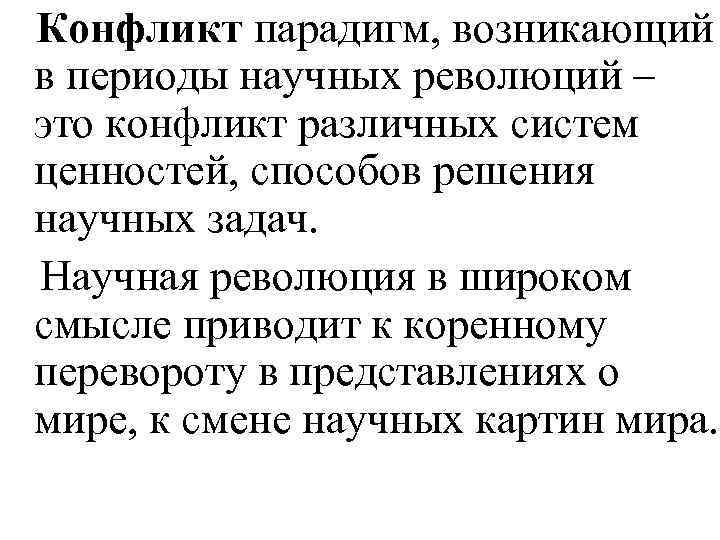 Конфликт парадигм, возникающий в периоды научных революций – это конфликт различных систем ценностей, способов решения научных задач.

Научная революция в широком смысле приводит к коренному перевороту в представлениях о мире, к смене научных картин мира.